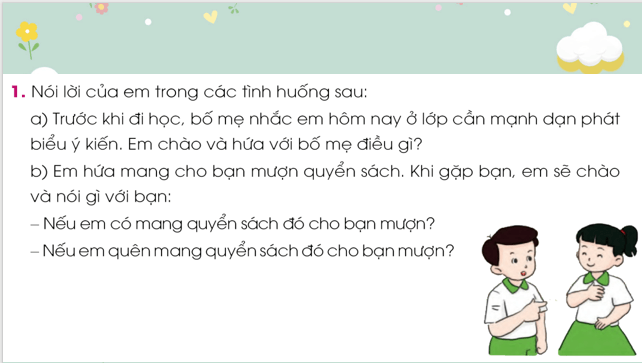 1. Nói lời của em trong các tình huống sau:

a) Trước khi đi học, bố mẹ nhắc em hôm nay ở lớp cần mạnh dạn phát biểu ý kiến. Em chào và hứa với bố mẹ điều gì?

b) Em hứa mang cho bạn mượn quyển sách. Khi gặp bạn, em sẽ chào và nói gì với bạn:

– Nếu em có mang quyển sách đó cho bạn mượn?

– Nếu em quên mang quyển sách đó cho bạn mượn?